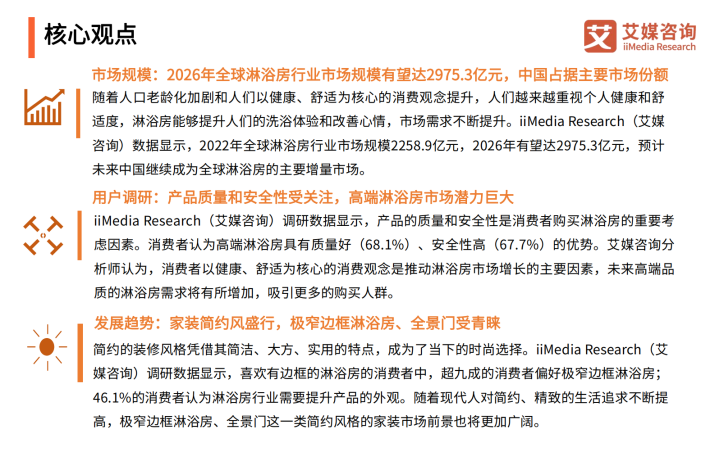 核心观点

艾 艾媒咨询 iiMedia Research

市场规模：2026年全球淋浴房行业市场规模有望达2975.3亿元，中国占据主要市场份额

随着人口老龄化加剧和人们以健康、舒适为核心的消费观念提升，人们越来越重视个人健康和舒适度，淋浴房能够提升人们的洗浴体验和改善心情，市场需求不断提升。iiMedia Research（艾媒咨询）数据显示，2022年全球淋浴房行业市场规模2258.9亿元，2026年有望达2975.3亿元，预计未来中国继续成为全球淋浴房的主要增量市场。

用户调研：产品质量和安全性受关注，高端淋浴房市场潜力巨大

iiMedia Research（艾媒咨询）调研数据显示，产品的质量和安全性是消费者购买淋浴房的重要考虑因素。消费者认为高端淋浴房具有质量好（68.1%）、安全性高（67.7%）的优势。艾媒咨询分析师认为，消费者以健康、舒适为核心的消费观念是推动淋浴房市场增长的主要因素，未来高端品质的淋浴房需求将有所增加，吸引更多的购买人群。

发展趋势：家装简约风盛行，极窄边框淋浴房、全景门受青睐

简约的装修风格凭借其简洁、大方、实用的特点，成为了当下的时尚选择。iiMedia Research（艾媒咨询）调研数据显示，喜欢有边框的淋浴房的消费者中，超九成的消费者偏好极窄边框淋浴房；46.1%的消费者认为淋浴房行业需要提升产品的外观。随着现代人对简约、精致的生活追求不断提高，极窄边框淋浴房、全景门这一类简约风格的家装市场前景也将更加广阔。